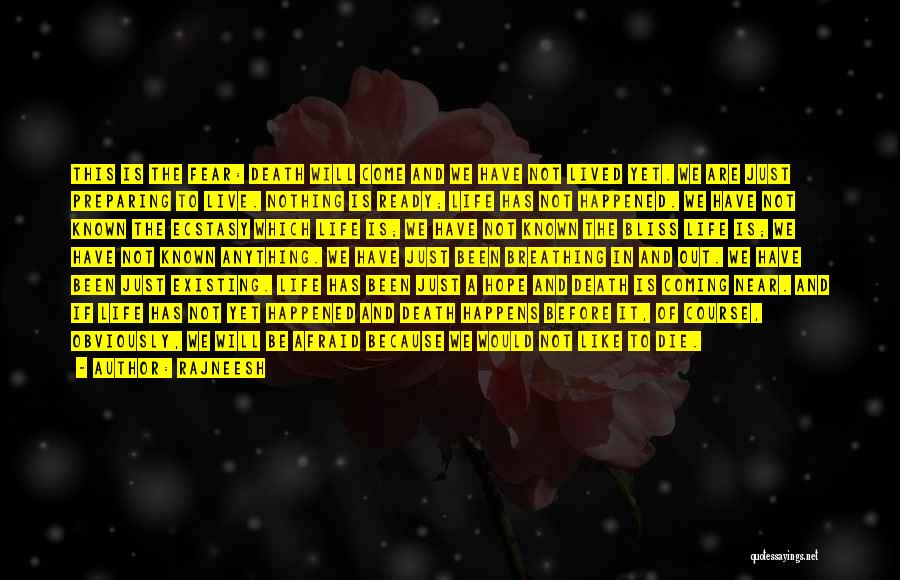 THIS IS THE FEAR: DEATH WILL COME AND WE HAVE NOT LIVED YET. WE ARE JUST PREPARING TO LIVE. NOTHING IS READY; LIFE HAS NOT HAPPENED. WE HAVE NOT KNOWN THE ECSTASY WHICH LIFE IS; WE HAVE NOT KNOWN THE BLISS LIFE IS; WE HAVE NOT KNOWN ANYTHING. WE HAVE JUST BEEN BREATHING IN AND OUT. WE HAVE BEEN JUST EXISTING. LIFE HAS BEEN JUST A HOPE AND DEATH IS COMING NEAR. AND IF LIFE HAS NOT YET HAPPENED AND DEATH HAPPENS BEFORE IT, OF COURSE, OBVIOUSLY, WE WILL BE AFRAID BECAUSE WE WOULD NOT LIKE TO DIE.

- AUTHOR: RAJNEESH

quotessayings.net